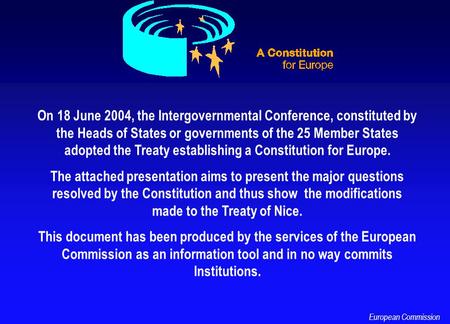 A Constitution
for Europe

On 18 June 2004, the Intergovernmental Conference, constituted by the Heads of States or governments of the 25 Member States adopted the Treaty establishing a Constitution for Europe.

The attached presentation aims to present the major questions resolved by the Constitution and thus show the modifications made to the Treaty of Nice.

This document has been produced by the services of the European Commission as an information tool and in no way commits Institutions.

European Commission